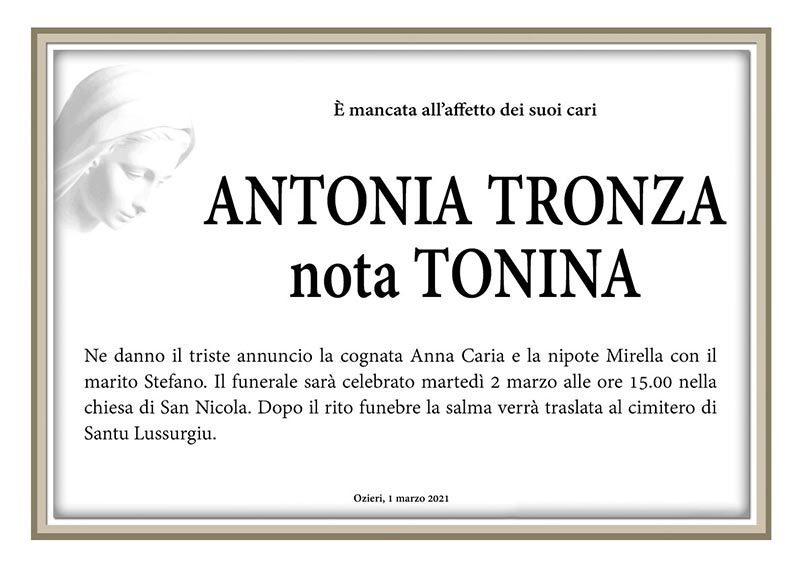 È mancata all'affetto dei suoi cari

ANTONIA TRONZA
nota TONINA

Ne danno il triste annuncio la cognata Anna Caria e la nipote Mirella con il marito Stefano. Il funerale sarà celebrato martedì 2 marzo alle ore 15.00 nella chiesa di San Nicola. Dopo il rito funebre la salma verrà traslata al cimitero di Santu Lussurgiu.

Ozieri, 1 marzo 2021